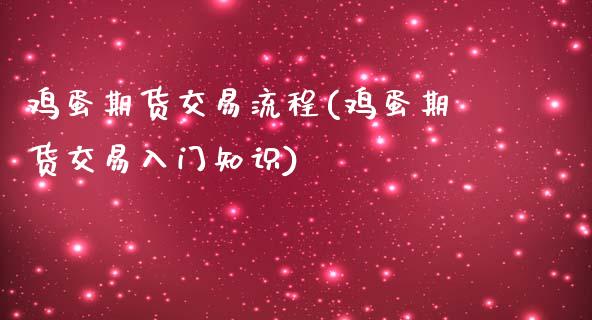 鸡蛋期货交易流程(鸡蛋期货交易入门知识)